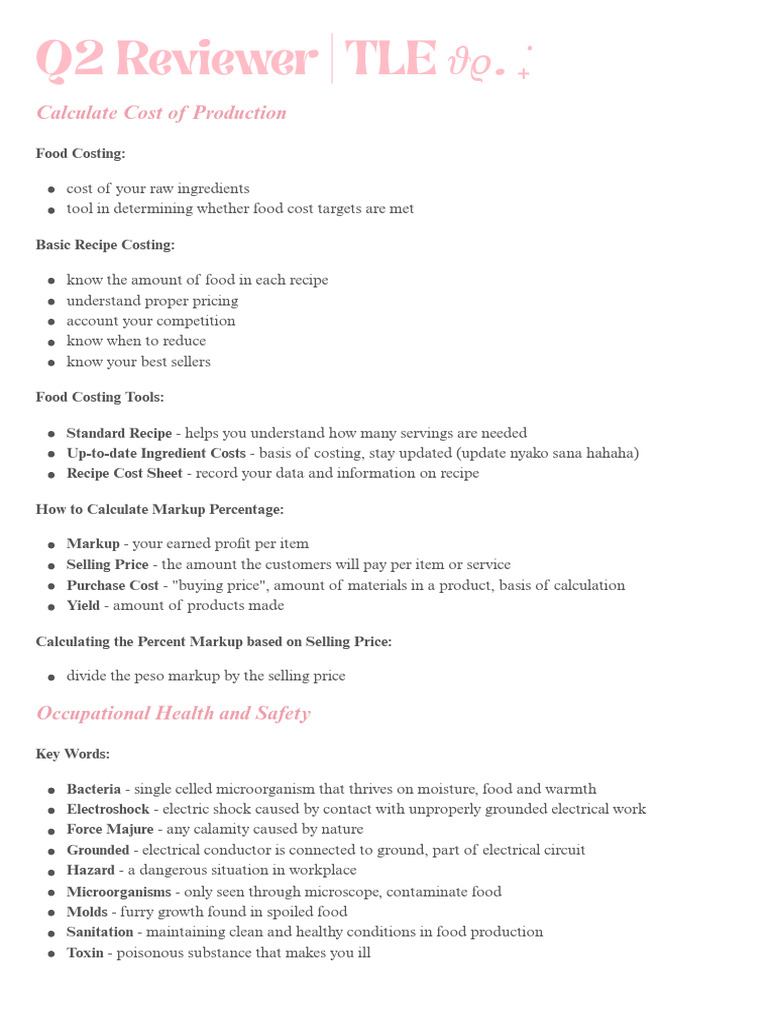 Q2 Reviewer | TLE ϑϱ. ⁺

Calculate Cost of Production

Food Costing:

- cost of your raw ingredients
- tool in determining whether food cost targets are met

Basic Recipe Costing:

- know the amount of food in each recipe
- understand proper pricing
- account your competition
- know when to reduce
- know your best sellers

Food Costing Tools:

- Standard Recipe - helps you understand how many servings are needed
- Up-to-date Ingredient Costs - basis of costing, stay updated (update nyako sana hahaha)
- Recipe Cost Sheet - record your data and information on recipe

How to Calculate Markup Percentage:

- Markup - your earned profit per item
- Selling Price - the amount the customers will pay per item or service
- Purchase Cost - "buying price", amount of materials in a product, basis of calculation
- Yield - amount of products made

Calculating the Percent Markup based on Selling Price:

- divide the peso markup by the selling price

Occupational Health and Safety

Key Words:

- Bacteria - single celled microorganism that thrives on moisture, food and warmth
- Electroshock - electric shock caused by contact with unproperly grounded electrical work
- Force Majure - any calamity caused by nature
- Grounded - electrical conductor is connected to ground, part of electrical circuit
- Hazard - a dangerous situation in workplace
- Microorganisms - only seen through microscope, contaminate food
- Molds - furry growth found in spoiled food
- Sanitation - maintaining clean and healthy conditions in food production
- Toxin - poisonous substance that makes you ill